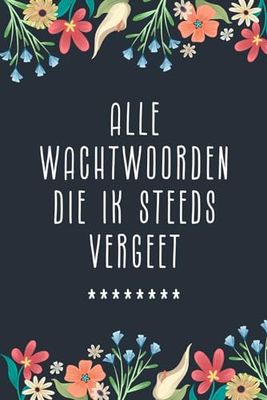 ALLE WACHTWOORDEN DIE IK STEEDS VERGEET

********